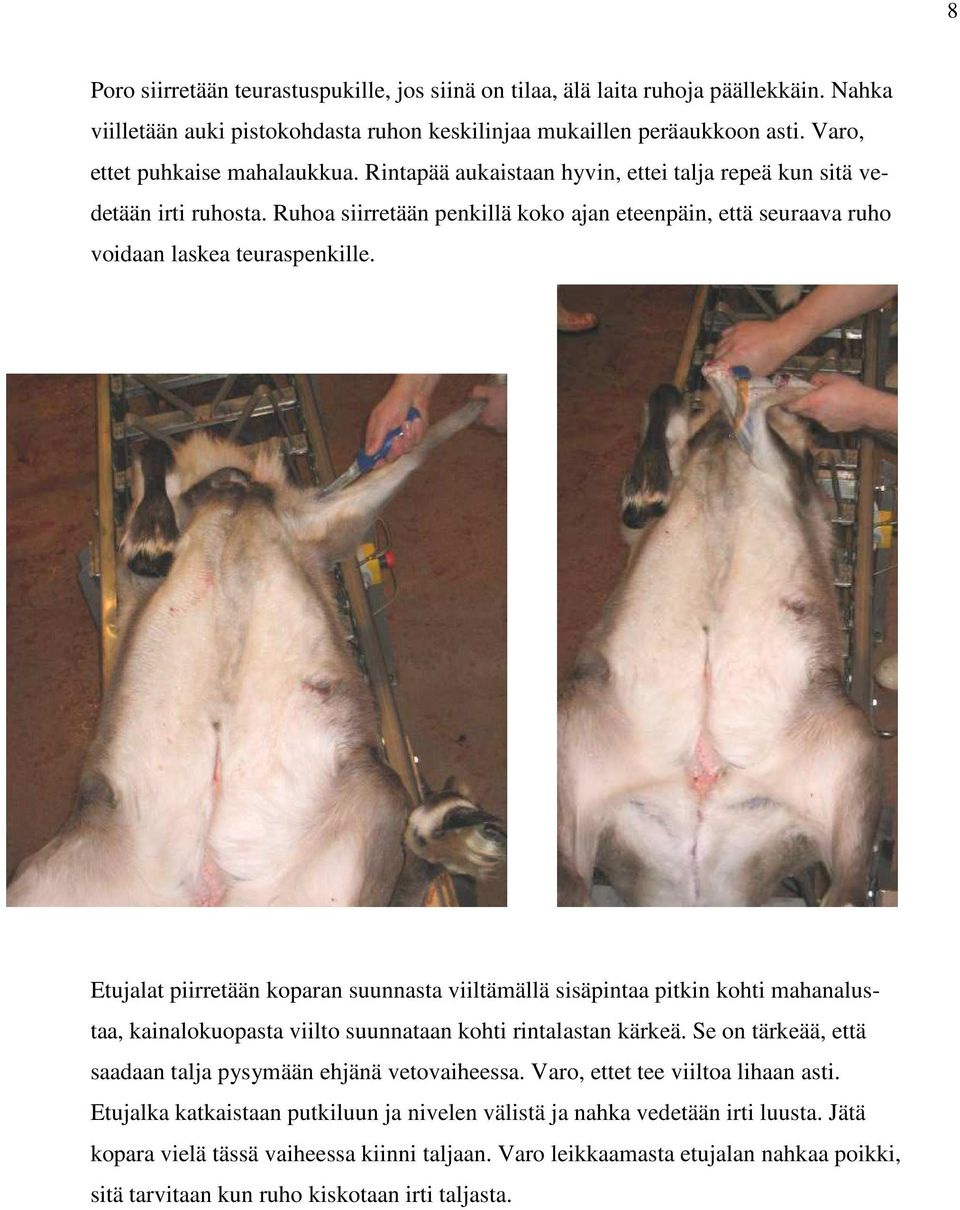 8

Poro siirretään teurastuspukille, jos siinä on tilaa, älä laita ruhoja päällekkäin. Nahka viilletään auki pistokohdasta ruhon keskilinjaa mukaillen peräaukkoon asti. Varo, ettet puhkaise mahalaukkua. Rintapää aukaistaan hyvin, ettei talja repeä kun sitä vedetään irti ruhosta. Ruhoa siirretään penkillä koko ajan eteenpäin, että seuraava ruho voidaan laskea teuraspenkille.

Etujalat piirretään koparan suunnasta viiltämällä sisäpintaa pitkin kohti mahanalustaa, kainalokuopasta viilto suunnataan kohti rintalastan kärkeä. Se on tärkeää, että saadaan talja pysymään ehjänä vetovaiheessa. Varo, ettet tee viiltoa lihaan asti. Etujalka katkaistaan putkiluun ja nivelen välistä ja nahka vedetään irti luusta. Jätä kopara vielä tässä vaiheessa kiinni taljaan. Varo leikkaamasta etujalan nahkaa poikki, sitä tarvitaan kun ruho kiskotaan irti taljasta.